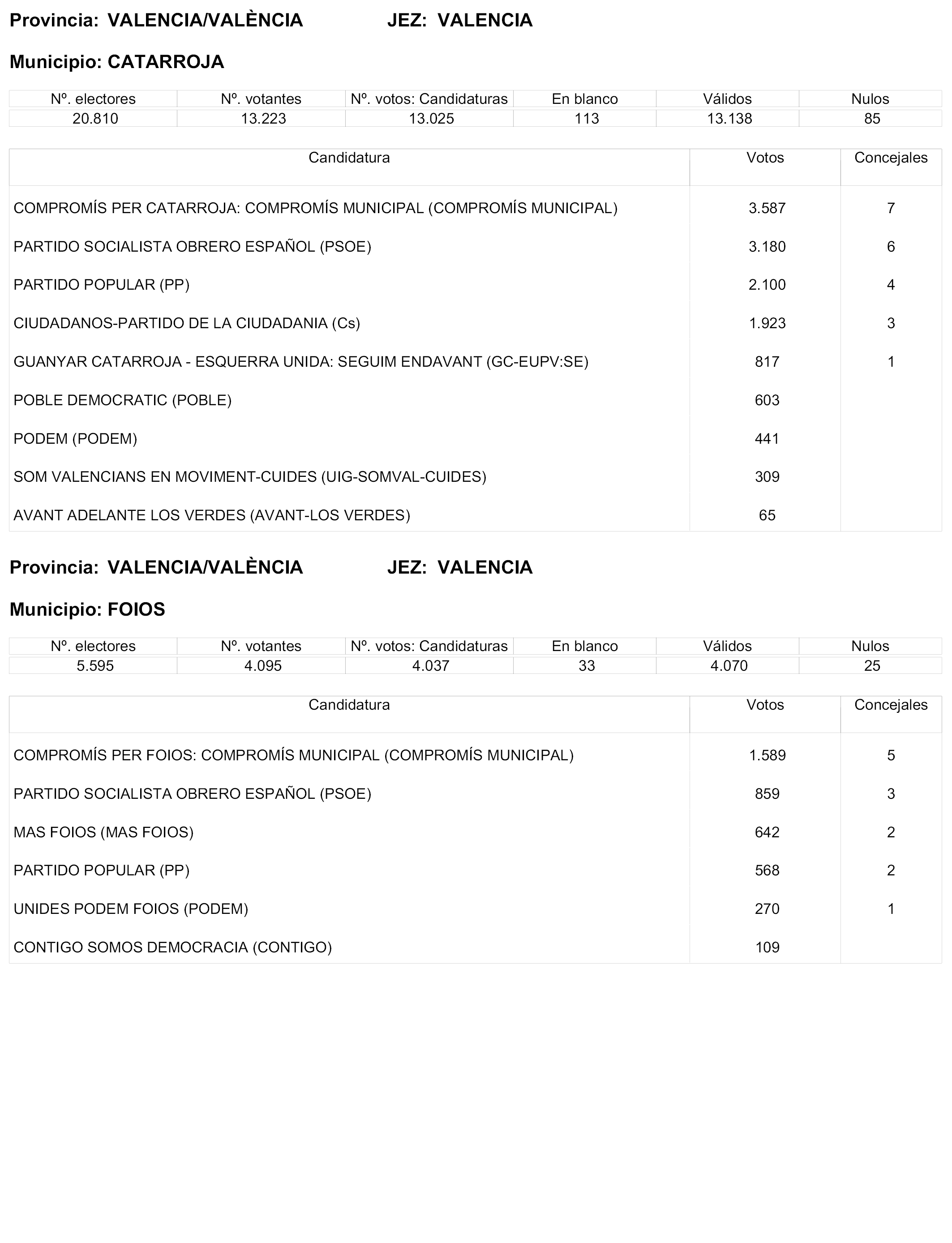 Provincia: VALENCIA/VALÈNCIA JEZ: VALENCIA

Municipio: CATARROJA

| Nº. electores | Nº. votantes | Nº. votos: Candidaturas | En blanco | Válidos | Nulos |
|---|---|---|---|---|---|
| 20.810 | 13.223 | 13.025 | 113 | 13.138 | 85 |

| Candidatura | Votos | Concejales |
|---|---|---|
| COMPROMÍS PER CATARROJA: COMPROMÍS MUNICIPAL (COMPROMÍS MUNICIPAL) | 3.587 | 7 |
| PARTIDO SOCIALISTA OBRERO ESPAÑOL (PSOE) | 3.180 | 6 |
| PARTIDO POPULAR (PP) | 2.100 | 4 |
| CIUDADANOS-PARTIDO DE LA CIUDADANIA (Cs) | 1.923 | 3 |
| GUANYAR CATARROJA - ESQUERRA UNIDA: SEGUIM ENDAVANT (GC-EUPV:SE) | 817 | 1 |
| POBLE DEMOCRATIC (POBLE) | 603 | |
| PODEM (PODEM) | 441 | |
| SOM VALENCIANS EN MOVIMENT-CUIDES (UIG-SOMVAL-CUIDES) | 309 | |
| AVANT ADELANTE LOS VERDES (AVANT-LOS VERDES) | 65 | |

Provincia: VALENCIA/VALÈNCIA JEZ: VALENCIA

Municipio: FOIOS

| Nº. electores | Nº. votantes | Nº. votos: Candidaturas | En blanco | Válidos | Nulos |
|---|---|---|---|---|---|
| 5.595 | 4.095 | 4.037 | 33 | 4.070 | 25 |

| Candidatura | Votos | Concejales |
|---|---|---|
| COMPROMÍS PER FOIOS: COMPROMÍS MUNICIPAL (COMPROMÍS MUNICIPAL) | 1.589 | 5 |
| PARTIDO SOCIALISTA OBRERO ESPAÑOL (PSOE) | 859 | 3 |
| MAS FOIOS (MAS FOIOS) | 642 | 2 |
| PARTIDO POPULAR (PP) | 568 | 2 |
| UNIDES PODEM FOIOS (PODEM) | 270 | 1 |
| CONTIGO SOMOS DEMOCRACIA (CONTIGO) | 109 | |